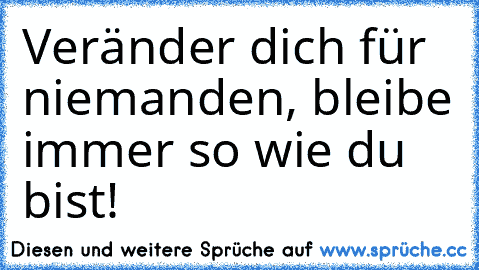 Veränder dich für niemanden, bleibe immer so wie du bist!

Diesen und weitere Sprüche auf www.sprüche.cc